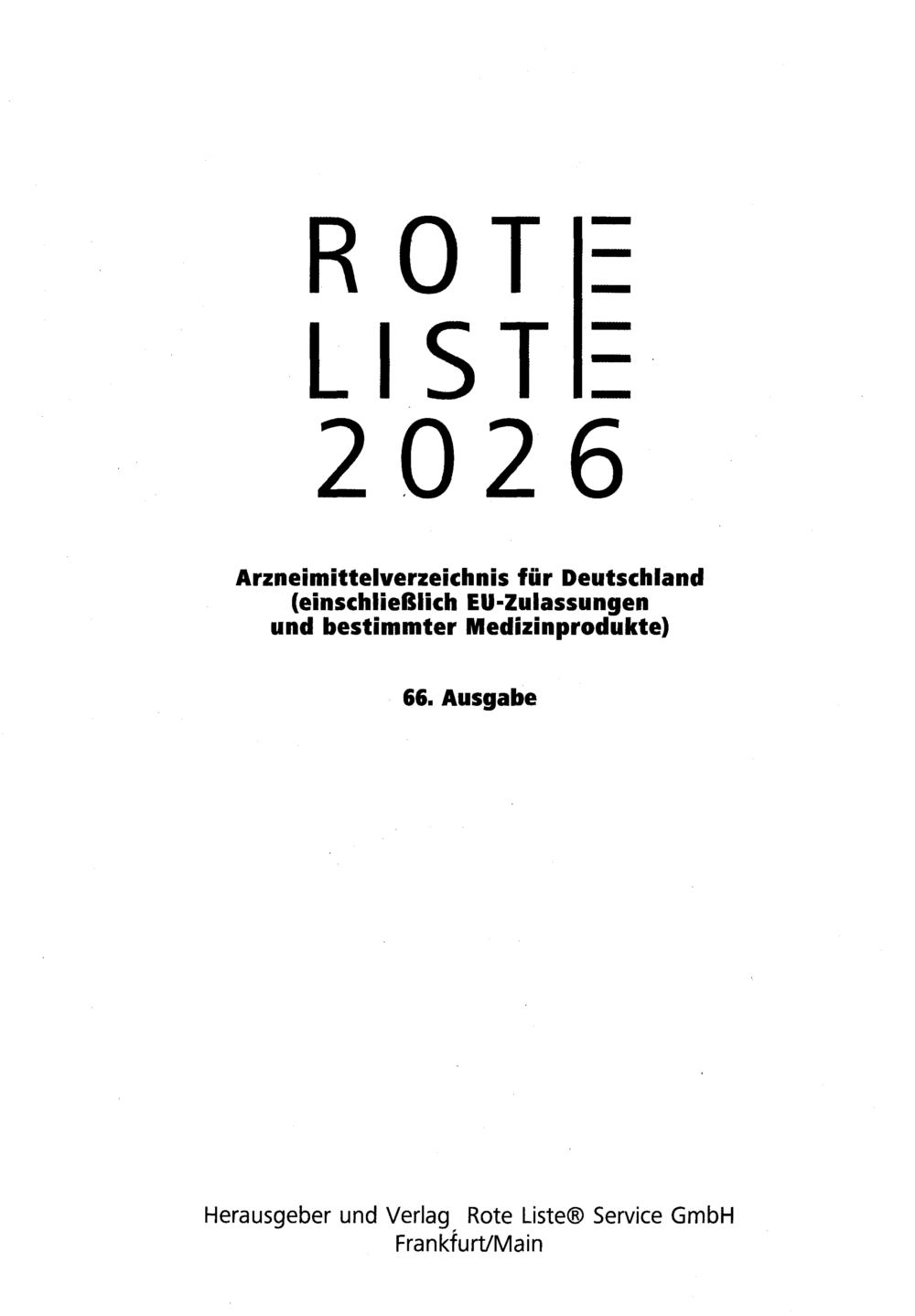 ROTE
LISTE
2026

Arzneimittelverzeichnis für Deutschland
(einschließlich EU-Zulassungen
und bestimmter Medizinprodukte)

66. Ausgabe

Herausgeber und Verlag Rote Liste® Service GmbH
Frankfurt/Main